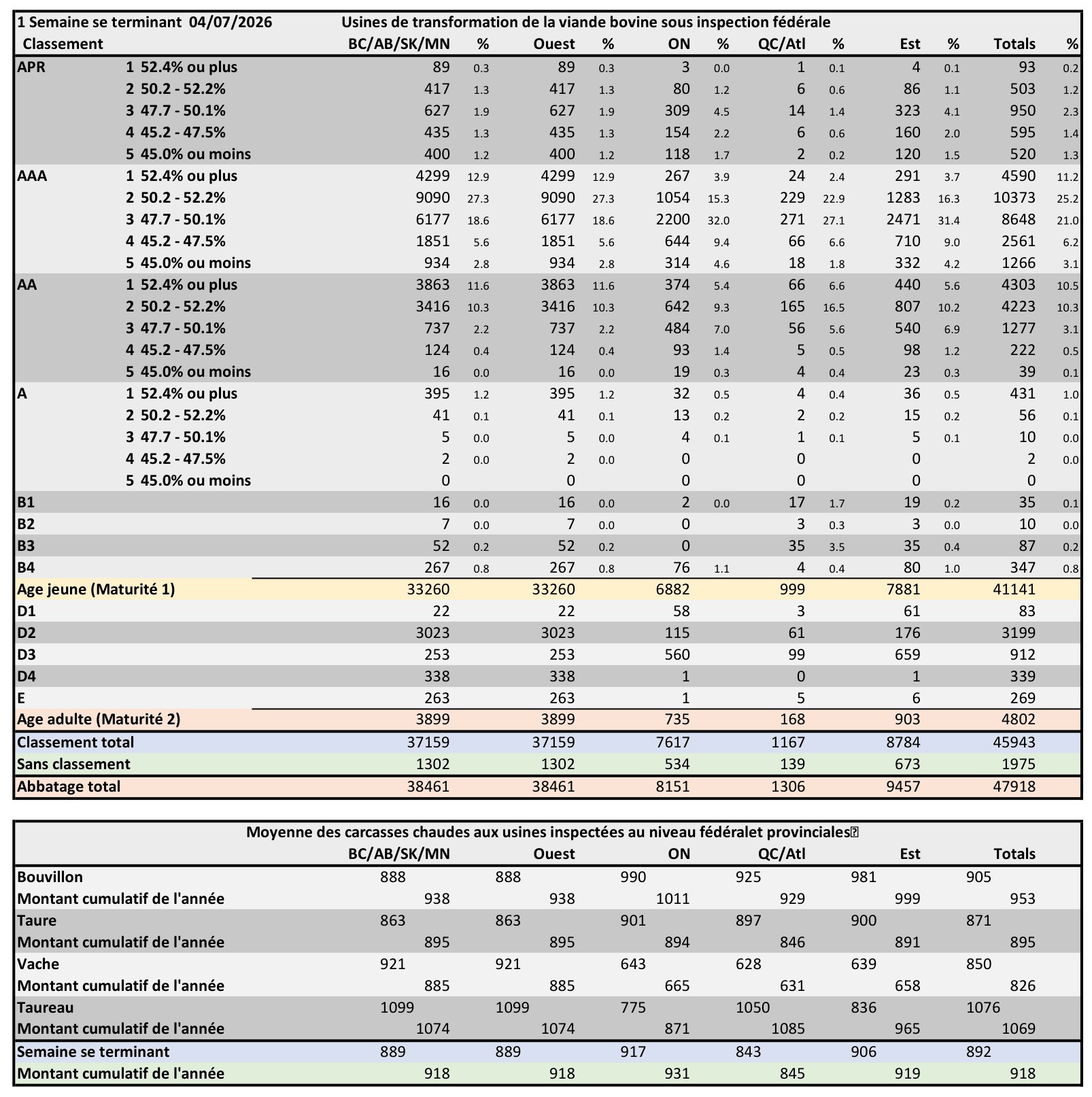 1 Semaine se terminant 04/07/2026 Usines de transformation de la viande bovine sous inspection fédérale

| Classement | | BC/AB/SK/MN | % | Ouest | % | ON | % | QC/Atl | % | Est | % | Totals | % |
|---|---|---|---|---|---|---|---|---|---|---|---|---|---|
| APR | 1 52.4% ou plus | 89 | 0.3 | 89 | 0.3 | 3 | 0.0 | 1 | 0.1 | 4 | 0.1 | 93 | 0.2 |
| | 2 50.2 - 52.2% | 417 | 1.3 | 417 | 1.3 | 80 | 1.2 | 6 | 0.6 | 86 | 1.1 | 503 | 1.2 |
| | 3 47.7 - 50.1% | 627 | 1.9 | 627 | 1.9 | 309 | 4.5 | 14 | 1.4 | 323 | 4.1 | 950 | 2.3 |
| | 4 45.2 - 47.5% | 435 | 1.3 | 435 | 1.3 | 154 | 2.2 | 6 | 0.6 | 160 | 2.0 | 595 | 1.4 |
| | 5 45.0% ou moins | 400 | 1.2 | 400 | 1.2 | 118 | 1.7 | 2 | 0.2 | 120 | 1.5 | 520 | 1.3 |
| AAA | 1 52.4% ou plus | 4299 | 12.9 | 4299 | 12.9 | 267 | 3.9 | 24 | 2.4 | 291 | 3.7 | 4590 | 11.2 |
| | 2 50.2 - 52.2% | 9090 | 27.3 | 9090 | 27.3 | 1054 | 15.3 | 229 | 22.9 | 1283 | 16.3 | 10373 | 25.2 |
| | 3 47.7 - 50.1% | 6177 | 18.6 | 6177 | 18.6 | 2200 | 32.0 | 271 | 27.1 | 2471 | 31.4 | 8648 | 21.0 |
| | 4 45.2 - 47.5% | 1851 | 5.6 | 1851 | 5.6 | 644 | 9.4 | 66 | 6.6 | 710 | 9.0 | 2561 | 6.2 |
| | 5 45.0% ou moins | 934 | 2.8 | 934 | 2.8 | 314 | 4.6 | 18 | 1.8 | 332 | 4.2 | 1266 | 3.1 |
| AA | 1 52.4% ou plus | 3863 | 11.6 | 3863 | 11.6 | 374 | 5.4 | 66 | 6.6 | 440 | 5.6 | 4303 | 10.5 |
| | 2 50.2 - 52.2% | 3416 | 10.3 | 3416 | 10.3 | 642 | 9.3 | 165 | 16.5 | 807 | 10.2 | 4223 | 10.3 |
| | 3 47.7 - 50.1% | 737 | 2.2 | 737 | 2.2 | 484 | 7.0 | 56 | 5.6 | 540 | 6.9 | 1277 | 3.1 |
| | 4 45.2 - 47.5% | 124 | 0.4 | 124 | 0.4 | 93 | 1.4 | 5 | 0.5 | 98 | 1.2 | 222 | 0.5 |
| | 5 45.0% ou moins | 16 | 0.0 | 16 | 0.0 | 19 | 0.3 | 4 | 0.4 | 23 | 0.3 | 39 | 0.1 |
| A | 1 52.4% ou plus | 395 | 1.2 | 395 | 1.2 | 32 | 0.5 | 4 | 0.4 | 36 | 0.5 | 431 | 1.0 |
| | 2 50.2 - 52.2% | 41 | 0.1 | 41 | 0.1 | 13 | 0.2 | 2 | 0.2 | 15 | 0.2 | 56 | 0.1 |
| | 3 47.7 - 50.1% | 5 | 0.0 | 5 | 0.0 | 4 | 0.1 | 1 | 0.1 | 5 | 0.1 | 10 | 0.0 |
| | 4 45.2 - 47.5% | 2 | 0.0 | 2 | 0.0 | 0 | | 0 | | 0 | | 2 | 0.0 |
| | 5 45.0% ou moins | 0 | | 0 | | 0 | | 0 | | 0 | | 0 | |
| B1 | | 16 | 0.0 | 16 | 0.0 | 2 | 0.0 | 17 | 1.7 | 19 | 0.2 | 35 | 0.1 |
| B2 | | 7 | 0.0 | 7 | 0.0 | 0 | | 3 | 0.3 | 3 | 0.0 | 10 | 0.0 |
| B3 | | 52 | 0.2 | 52 | 0.2 | 0 | | 35 | 3.5 | 35 | 0.4 | 87 | 0.2 |
| B4 | | 267 | 0.8 | 267 | 0.8 | 76 | 1.1 | 4 | 0.4 | 80 | 1.0 | 347 | 0.8 |
| Age jeune (Maturité 1) | | 33260 | | 33260 | | 6882 | | 999 | | 7881 | | 41141 | |
| D1 | | 22 | | 22 | | 58 | | 3 | | 61 | | 83 | |
| D2 | | 3023 | | 3023 | | 115 | | 61 | | 176 | | 3199 | |
| D3 | | 253 | | 253 | | 560 | | 99 | | 659 | | 912 | |
| D4 | | 338 | | 338 | | 1 | | 0 | | 1 | | 339 | |
| E | | 263 | | 263 | | 1 | | 5 | | 6 | | 269 | |
| Age adulte (Maturité 2) | | 3899 | | 3899 | | 735 | | 168 | | 903 | | 4802 | |
| Classement total | | 37159 | | 37159 | | 7617 | | 1167 | | 8784 | | 45943 | |
| Sans classement | | 1302 | | 1302 | | 534 | | 139 | | 673 | | 1975 | |
| Abbatage total | | 38461 | | 38461 | | 8151 | | 1306 | | 9457 | | 47918 | |

Moyenne des carcasses chaudes aux usines inspectées au niveau fédéralet provinciales

| | BC/AB/SK/MN | Ouest | ON | QC/Atl | Est | Totals |
|---|---|---|---|---|---|---|
| Bouvillon | 888 | 888 | 990 | 925 | 981 | 905 |
| Montant cumulatif de l'année | 938 | 938 | 1011 | 929 | 999 | 953 |
| Taure | 863 | 863 | 901 | 897 | 900 | 871 |
| Montant cumulatif de l'année | 895 | 895 | 894 | 846 | 891 | 895 |
| Vache | 921 | 921 | 643 | 628 | 639 | 850 |
| Montant cumulatif de l'année | 885 | 885 | 665 | 631 | 658 | 826 |
| Taureau | 1099 | 1099 | 775 | 1050 | 836 | 1076 |
| Montant cumulatif de l'année | 1074 | 1074 | 871 | 1085 | 965 | 1069 |
| Semaine se terminant | 889 | 889 | 917 | 843 | 906 | 892 |
| Montant cumulatif de l'année | 918 | 918 | 931 | 845 | 919 | 918 |